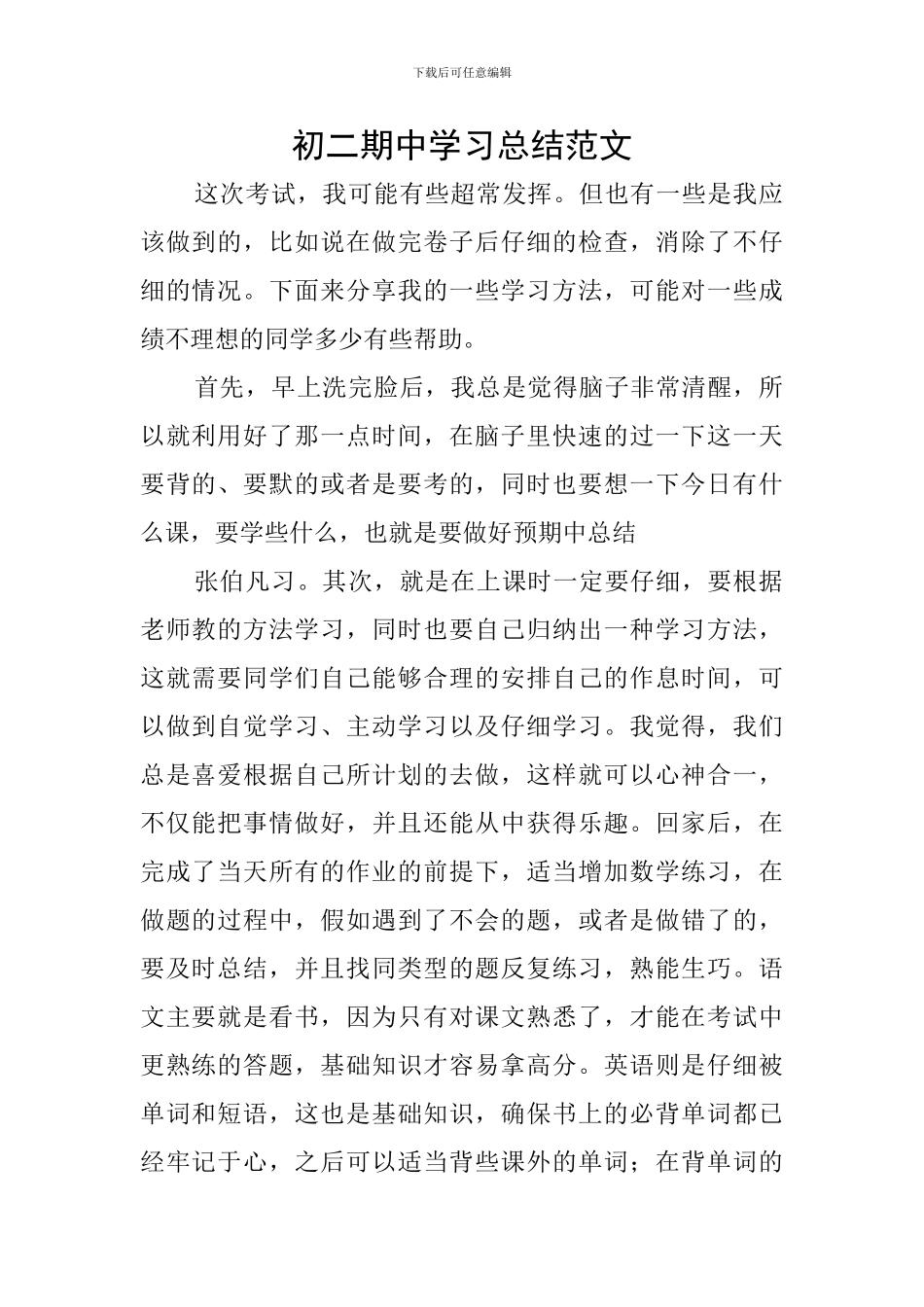 下载后可任意编辑

初二期中学习总结范文

这次考试，我可能有些超常发挥。但也有一些是我应该做到的，比如说在做完卷子后仔细的检查，消除了不仔细的情况。下面来分享我的一些学习方法，可能对一些成绩不理想的同学多少有些帮助。

首先，早上洗完脸后，我总是觉得脑子非常清醒，所以就利用好了那一点时间，在脑子里快速的过一下这一天要背的、要默的或者是要考的，同时也要想一下今日有什么课，要学些什么，也就是要做好预期中总结

张伯凡习。其次，就是在上课时一定要仔细，要根据老师教的方法学习，同时也要自己归纳出一种学习方法，这就需要同学们自己能够合理的安排自己的作息时间，可以做到自觉学习、主动学习以及仔细学习。我觉得，我们总是喜爱根据自己所计划的去做，这样就可以心神合一，不仅能把事情做好，并且还能从中获得乐趣。回家后，在完成了当天所有的作业的前提下，适当增加数学练习，在做题的过程中，假如遇到了不会的题，或者是做错了的，要及时总结，并且找同类型的题反复练习，熟能生巧。语文主要就是看书，因为只有对课文熟悉了，才能在考试中更熟练的答题，基础知识才容易拿高分。英语则是仔细被单词和短语，这也是基础知识，确保书上的必背单词都已经牢记于心，之后可以适当背些课外的单词；在背单词的